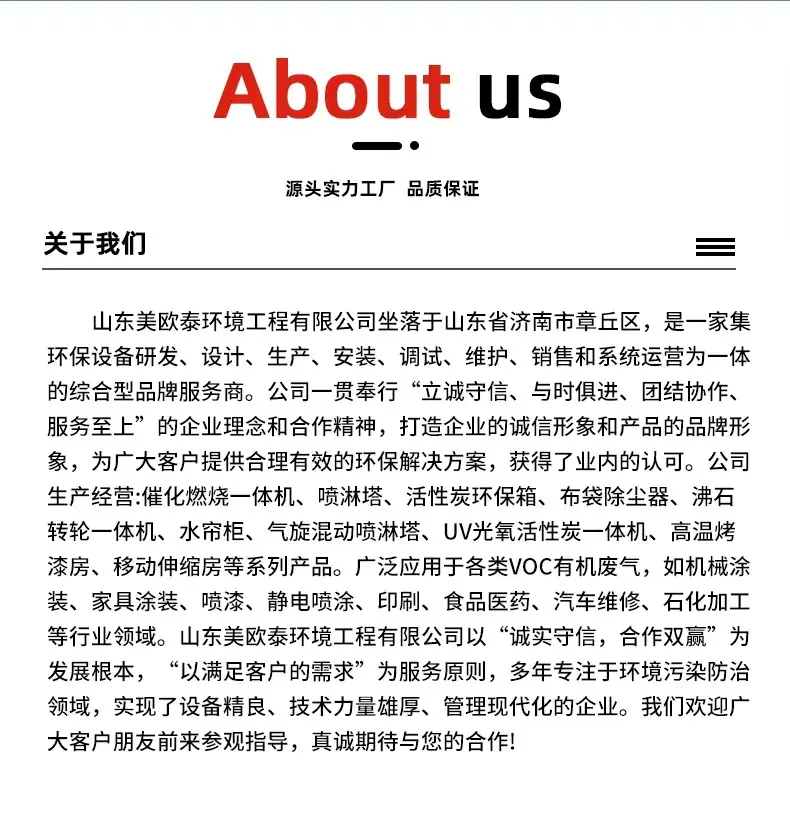 About us

源头实力工厂 品质保证

关于我们

山东美欧泰环境工程有限公司坐落于山东省济南市章丘区，是一家集环保设备研发、设计、生产、安装、调试、维护、销售和系统运营为一体的综合型品牌服务商。公司一贯奉行“立诚守信、与时俱进、团结协作、服务至上”的企业理念和合作精神，打造企业的诚信形象和产品的品牌形象，为广大客户提供合理有效的环保解决方案，获得了业内的认可。公司生产经营:催化燃烧一体机、喷淋塔、活性炭环保箱、布袋除尘器、沸石转轮一体机、水帘柜、气旋混动喷淋塔、UV光氧活性炭一体机、高温烤漆房、移动伸缩房等系列产品。广泛应用于各类VOC有机废气，如机械涂装、家具涂装、喷漆、静电喷涂、印刷、食品医药、汽车维修、石化加工等行业领域。山东美欧泰环境工程有限公司以“诚实守信，合作双赢”为发展根本，“以满足客户的需求”为服务原则，多年专注于环境污染防治领域，实现了设备精良、技术力量雄厚、管理现代化的企业。我们欢迎广大客户朋友前来参观指导，真诚期待与您的合作!